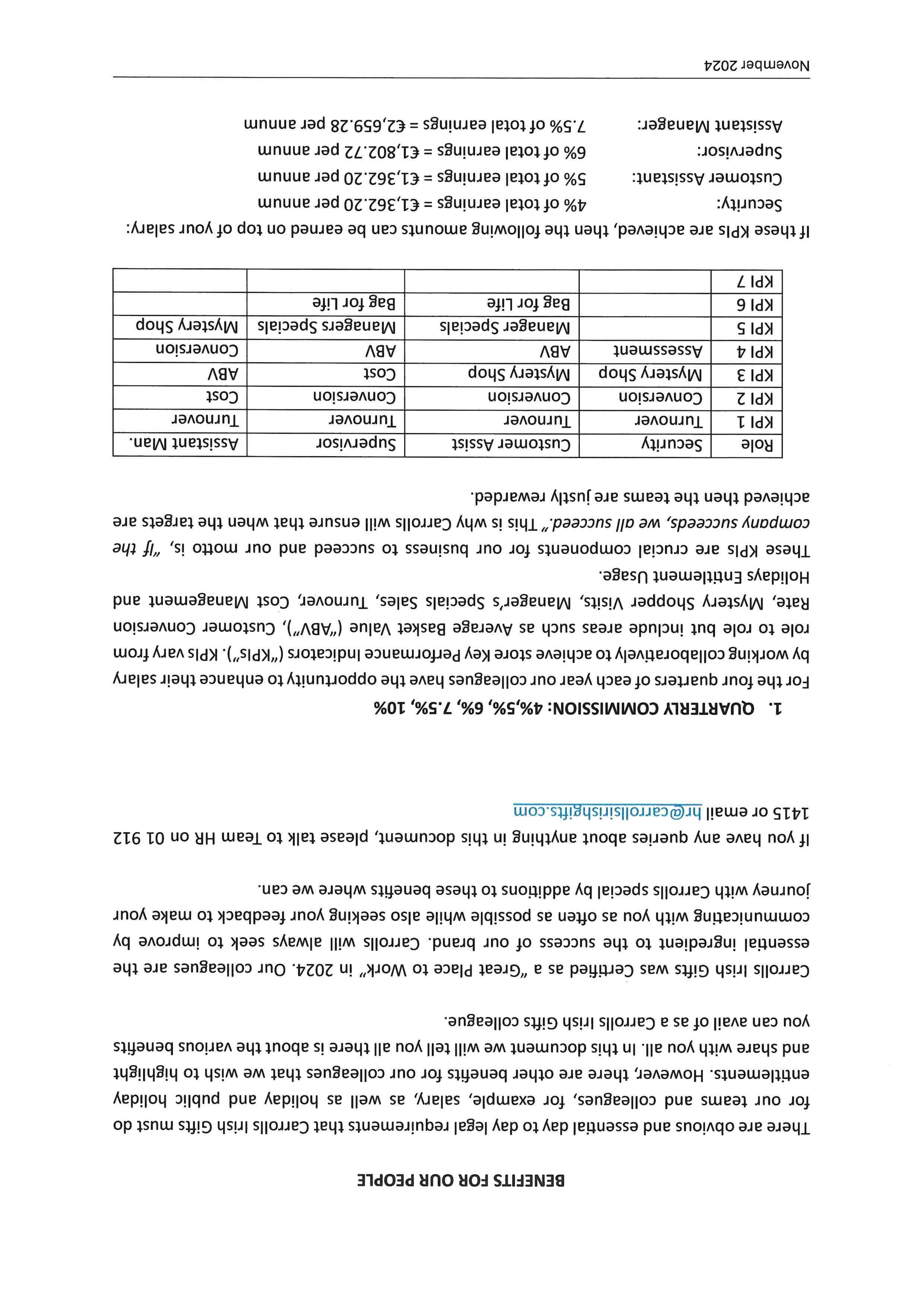 BENEFITS FOR OUR PEOPLE

There are obvious and essential day to day legal requirements that Carrolls Irish Gifts must do for our teams and colleagues, for example, salary, as well as holiday and public holiday entitlements. However, there are other benefits for our colleagues that we wish to highlight and share with you all. In this document we will tell you all there is about the various benefits you can avail of as a Carrolls Irish Gifts colleague.

Carrolls Irish Gifts was Certified as a "Great Place to Work" in 2024. Our colleagues are the essential ingredient to the success of our brand. Carrolls will always seek to improve by communicating with you as often as possible while also seeking your feedback to make your journey with Carrolls special by additions to these benefits where we can.

If you have any queries about anything in this document, please talk to Team HR on 01 912 1415 or email hr@carrollsirishgifts.com

1. QUARTERLY COMMISSION: 4%,5%, 6%, 7.5%, 10%

For the four quarters of each year our colleagues have the opportunity to enhance their salary by working collaboratively to achieve store Key Performance Indicators ("KPIs"). KPIs vary from role to role but include areas such as Average Basket Value ("ABV"), Customer Conversion Rate, Mystery Shopper Visits, Manager's Specials Sales, Turnover, Cost Management and Holidays Entitlement Usage.

These KPIs are crucial components for our business to succeed and our motto is, "If the company succeeds, we all succeed." This is why Carrolls will ensure that when the targets are achieved then the teams are justly rewarded.

| Role | Security | Customer Assist | Supervisor | Assistant Man. |
|---|---|---|---|---|
| KPI 1 | Turnover | Turnover | Turnover | Turnover |
| KPI 2 | Conversion | Conversion | Conversion | Cost |
| KPI 3 | Mystery Shop | Mystery Shop | Cost | ABV |
| KPI 4 | Assessment | ABV | ABV | Conversion |
| KPI 5 | | Manager Specials | Managers Specials | Mystery Shop |
| KPI 6 | | Bag for Life | Bag for Life | |
| KPI 7 | | | | |

If these KPIs are achieved, then the following amounts can be earned on top of your salary:

Security: 4% of total earnings = €1,362.20 per annum
Customer Assistant: 5% of total earnings = €1,362.20 per annum
Supervisor: 6% of total earnings = €1,802.72 per annum
Assistant Manager: 7.5% of total earnings = €2,659.28 per annum

November 2024